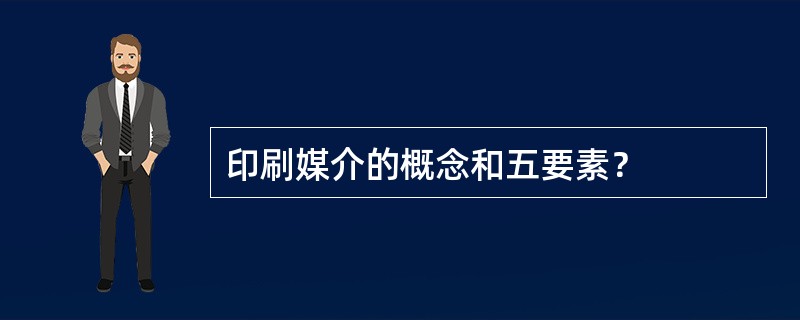 印刷媒介的概念和五要素？